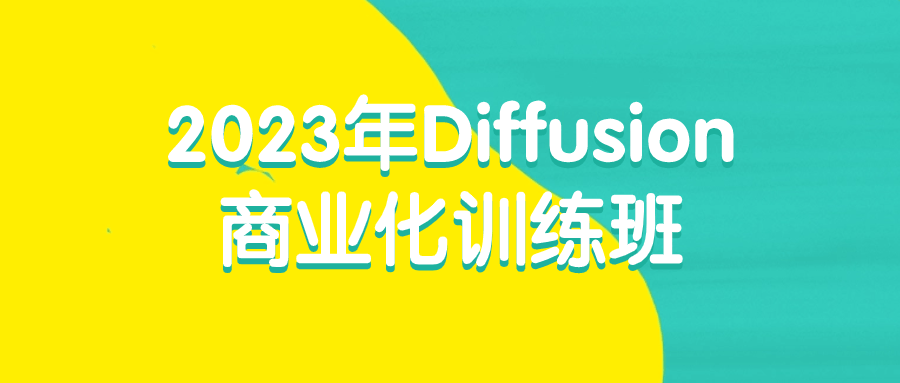 2023年Diffusion
商业化训练班